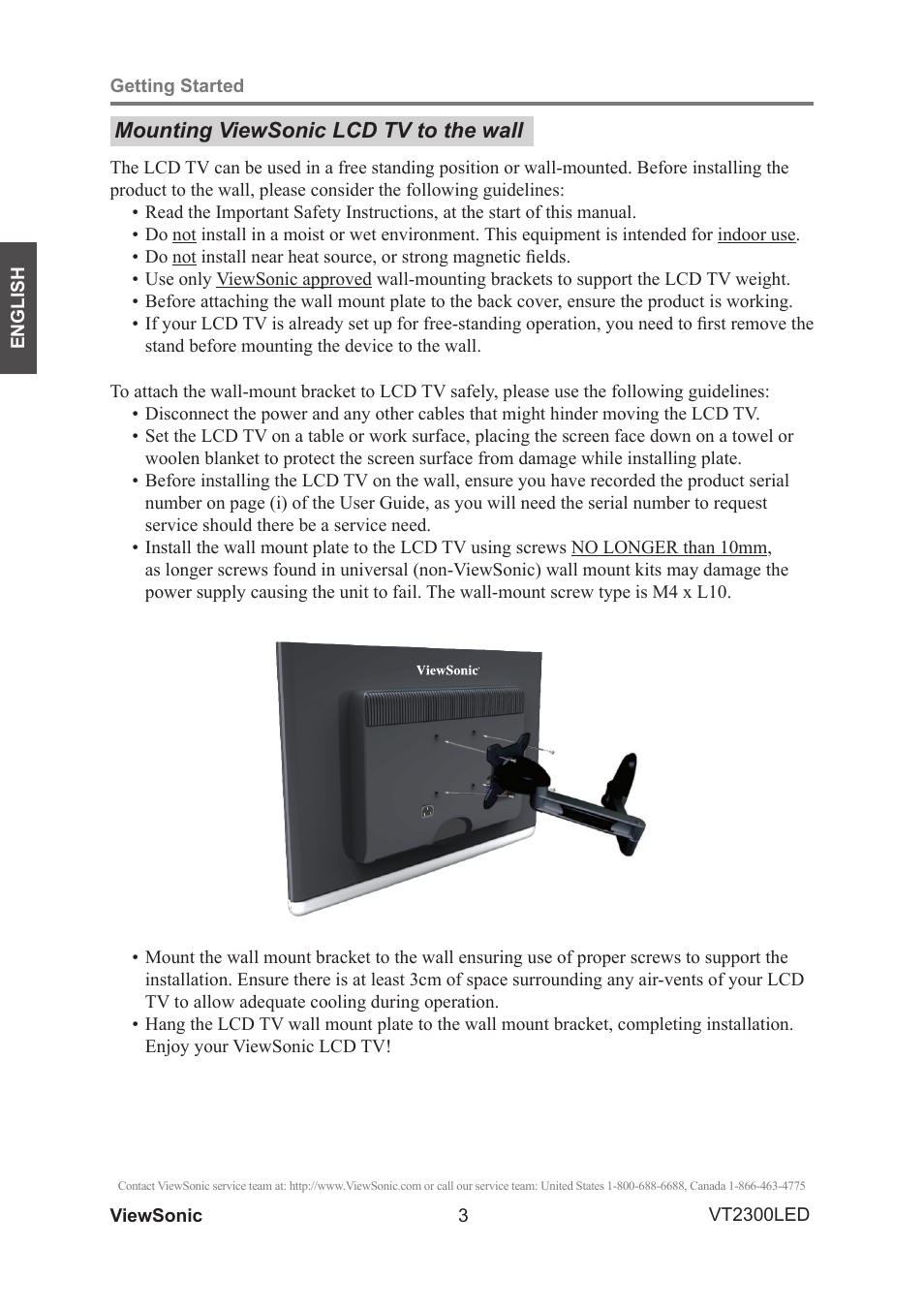 Getting Started

Mounting ViewSonic LCD TV to the wall

ENGLISH

The LCD TV can be used in a free standing position or wall-mounted. Before installing the product to the wall, please consider the following guidelines:
• Read the Important Safety Instructions, at the start of this manual.
• Do not install in a moist or wet environment. This equipment is intended for indoor use.
• Do not install near heat source, or strong magnetic fields.
• Use only ViewSonic approved wall-mounting brackets to support the LCD TV weight.
• Before attaching the wall mount plate to the back cover, ensure the product is working.
• If your LCD TV is already set up for free-standing operation, you need to first remove the stand before mounting the device to the wall.

To attach the wall-mount bracket to LCD TV safely, please use the following guidelines:
• Disconnect the power and any other cables that might hinder moving the LCD TV.
• Set the LCD TV on a table or work surface, placing the screen face down on a towel or woolen blanket to protect the screen surface from damage while installing plate.
• Before installing the LCD TV on the wall, ensure you have recorded the product serial number on page (i) of the User Guide, as you will need the serial number to request service should there be a service need.
• Install the wall mount plate to the LCD TV using screws NO LONGER than 10mm, as longer screws found in universal (non-ViewSonic) wall mount kits may damage the power supply causing the unit to fail. The wall-mount screw type is M4 x L10.

ViewSonic

• Mount the wall mount bracket to the wall ensuring use of proper screws to support the installation. Ensure there is at least 3cm of space surrounding any air-vents of your LCD TV to allow adequate cooling during operation.
• Hang the LCD TV wall mount plate to the wall mount bracket, completing installation. Enjoy your ViewSonic LCD TV!

Contact ViewSonic service team at: http://www.ViewSonic.com or call our service team: United States 1-800-688-6688, Canada 1-866-463-4775

ViewSonic 3 VT2300LED